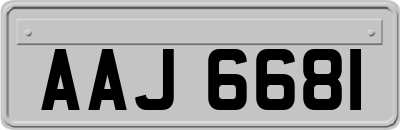 AAJ 6681